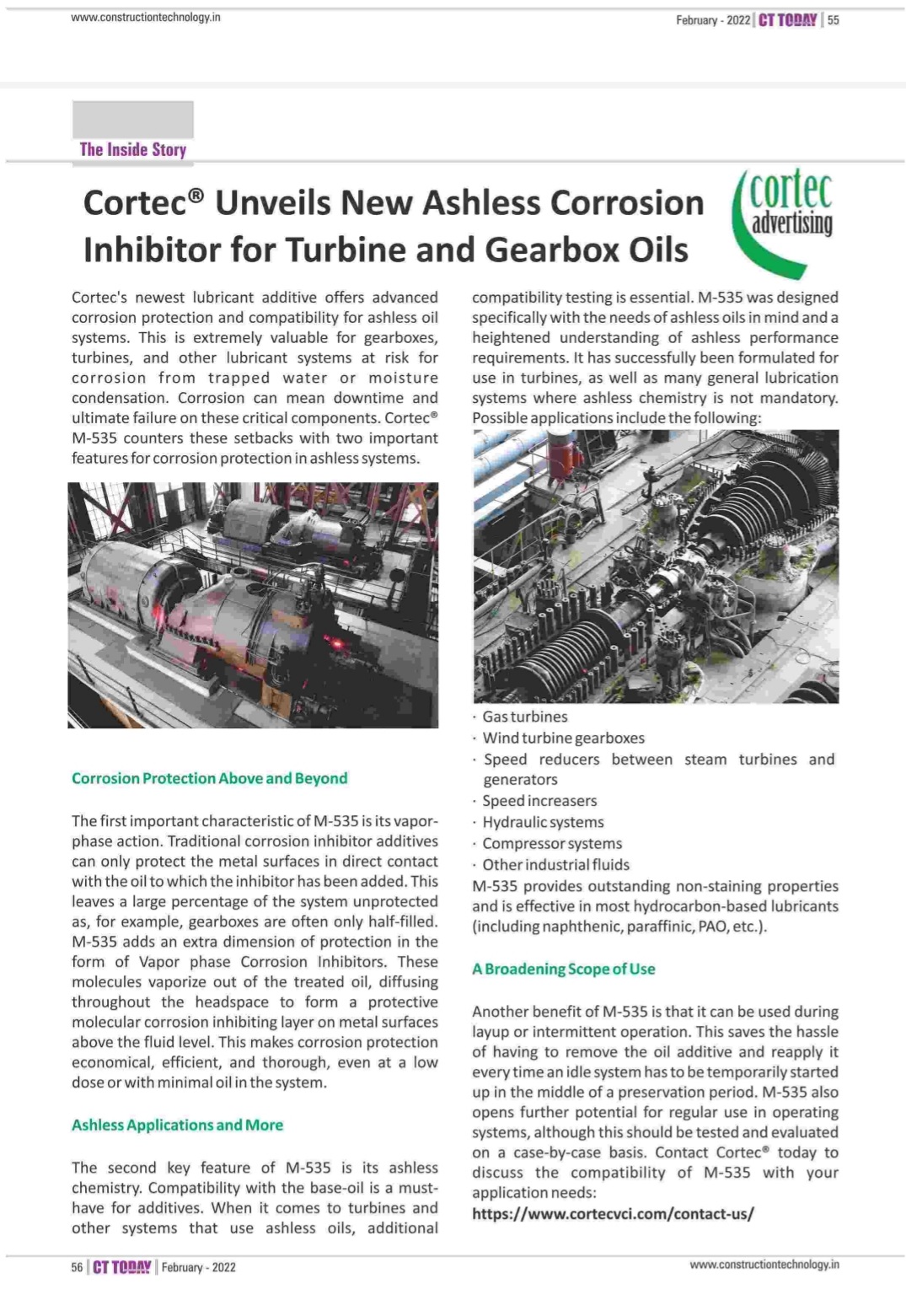 www.constructiontechnology.in

February - 2022 | CT TODAY | 55

The Inside Story

Cortec® Unveils New Ashless Corrosion Inhibitor for Turbine and Gearbox Oils

cortec advertising

Cortec's newest lubricant additive offers advanced corrosion protection and compatibility for ashless oil systems. This is extremely valuable for gearboxes, turbines, and other lubricant systems at risk for corrosion from trapped water or moisture condensation. Corrosion can mean downtime and ultimate failure on these critical components. Cortec® M-535 counters these setbacks with two important features for corrosion protection in ashless systems.

Corrosion Protection Above and Beyond

The first important characteristic of M-535 is its vapor-phase action. Traditional corrosion inhibitor additives can only protect the metal surfaces in direct contact with the oil to which the inhibitor has been added. This leaves a large percentage of the system unprotected as, for example, gearboxes are often only half-filled. M-535 adds an extra dimension of protection in the form of Vapor phase Corrosion Inhibitors. These molecules vaporize out of the treated oil, diffusing throughout the headspace to form a protective molecular corrosion inhibiting layer on metal surfaces above the fluid level. This makes corrosion protection economical, efficient, and thorough, even at a low dose or with minimal oil in the system.

Ashless Applications and More

The second key feature of M-535 is its ashless chemistry. Compatibility with the base-oil is a must-have for additives. When it comes to turbines and other systems that use ashless oils, additional compatibility testing is essential. M-535 was designed specifically with the needs of ashless oils in mind and a heightened understanding of ashless performance requirements. It has successfully been formulated for use in turbines, as well as many general lubrication systems where ashless chemistry is not mandatory. Possible applications include the following:

· Gas turbines
· Wind turbine gearboxes
· Speed reducers between steam turbines and generators
· Speed increasers
· Hydraulic systems
· Compressor systems
· Other industrial fluids

M-535 provides outstanding non-staining properties and is effective in most hydrocarbon-based lubricants (including naphthenic, paraffinic, PAO, etc.).

A Broadening Scope of Use

Another benefit of M-535 is that it can be used during layup or intermittent operation. This saves the hassle of having to remove the oil additive and reapply it every time an idle system has to be temporarily started up in the middle of a preservation period. M-535 also opens further potential for regular use in operating systems, although this should be tested and evaluated on a case-by-case basis. Contact Cortec® today to discuss the compatibility of M-535 with your application needs:
https://www.cortecvci.com/contact-us/

56 | CT TODAY | February - 2022

www.constructiontechnology.in